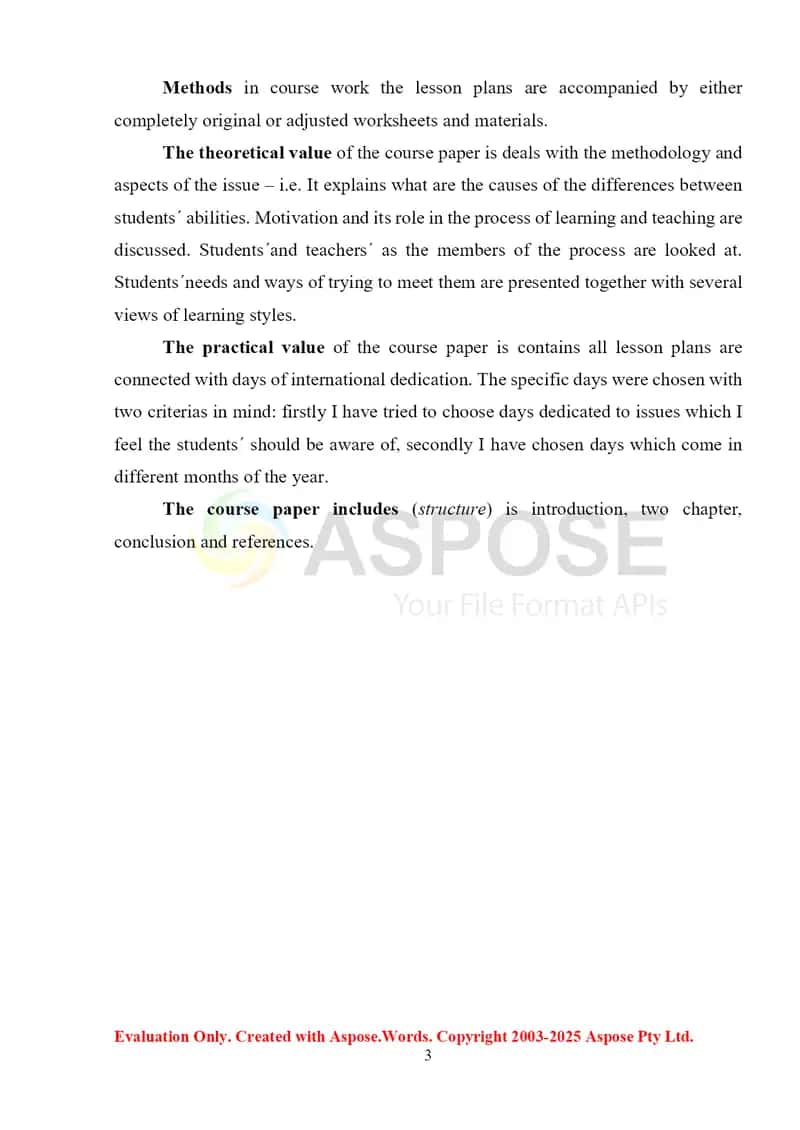 Methods in course work the lesson plans are accompanied by either completely original or adjusted worksheets and materials.

The theoretical value of the course paper is deals with the methodology and aspects of the issue – i.e. It explains what are the causes of the differences between students´ abilities. Motivation and its role in the process of learning and teaching are discussed. Students´and teachers´ as the members of the process are looked at. Students´needs and ways of trying to meet them are presented together with several views of learning styles.

The practical value of the course paper is contains all lesson plans are connected with days of international dedication. The specific days were chosen with two criterias in mind: firstly I have tried to choose days dedicated to issues which I feel the students´ should be aware of, secondly I have chosen days which come in different months of the year.

The course paper includes (structure) is introduction, two chapter, conclusion and references.

ASPOSE
Your File Format APIs

Evaluation Only. Created with Aspose.Words. Copyright 2003-2025 Aspose Pty Ltd.
3